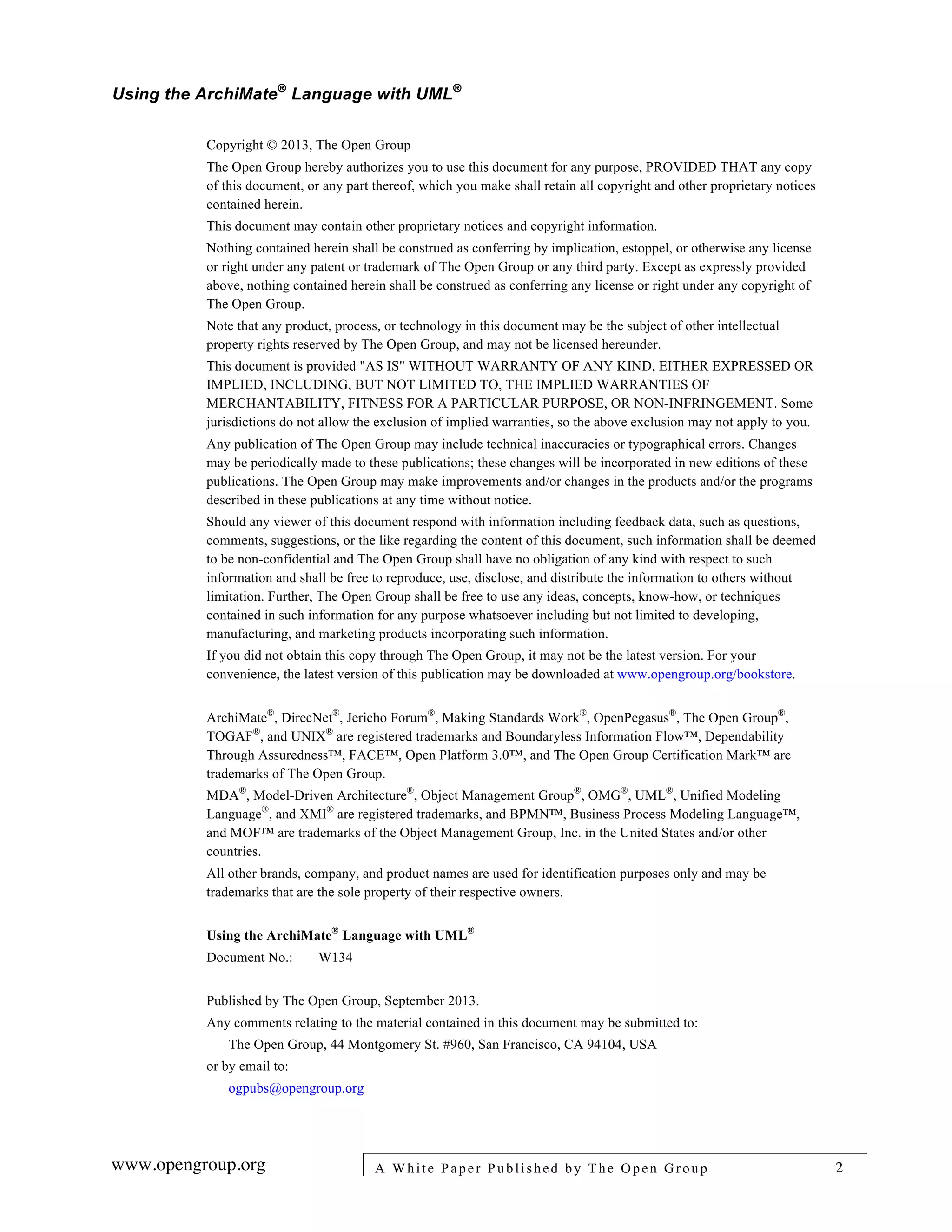 Using the ArchiMate® Language with UML®

Copyright © 2013, The Open Group

The Open Group hereby authorizes you to use this document for any purpose, PROVIDED THAT any copy of this document, or any part thereof, which you make shall retain all copyright and other proprietary notices contained herein.

This document may contain other proprietary notices and copyright information.

Nothing contained herein shall be construed as conferring by implication, estoppel, or otherwise any license or right under any patent or trademark of The Open Group or any third party. Except as expressly provided above, nothing contained herein shall be construed as conferring any license or right under any copyright of The Open Group.

Note that any product, process, or technology in this document may be the subject of other intellectual property rights reserved by The Open Group, and may not be licensed hereunder.

This document is provided "AS IS" WITHOUT WARRANTY OF ANY KIND, EITHER EXPRESSED OR IMPLIED, INCLUDING, BUT NOT LIMITED TO, THE IMPLIED WARRANTIES OF MERCHANTABILITY, FITNESS FOR A PARTICULAR PURPOSE, OR NON-INFRINGEMENT. Some jurisdictions do not allow the exclusion of implied warranties, so the above exclusion may not apply to you.

Any publication of The Open Group may include technical inaccuracies or typographical errors. Changes may be periodically made to these publications; these changes will be incorporated in new editions of these publications. The Open Group may make improvements and/or changes in the products and/or the programs described in these publications at any time without notice.

Should any viewer of this document respond with information including feedback data, such as questions, comments, suggestions, or the like regarding the content of this document, such information shall be deemed to be non-confidential and The Open Group shall have no obligation of any kind with respect to such information and shall be free to reproduce, use, disclose, and distribute the information to others without limitation. Further, The Open Group shall be free to use any ideas, concepts, know-how, or techniques contained in such information for any purpose whatsoever including but not limited to developing, manufacturing, and marketing products incorporating such information.

If you did not obtain this copy through The Open Group, it may not be the latest version. For your convenience, the latest version of this publication may be downloaded at www.opengroup.org/bookstore.

ArchiMate®, DirecNet®, Jericho Forum®, Making Standards Work®, OpenPegasus®, The Open Group®, TOGAF®, and UNIX® are registered trademarks and Boundaryless Information Flow™, Dependability Through Assuredness™, FACE™, Open Platform 3.0™, and The Open Group Certification Mark™ are trademarks of The Open Group.

MDA®, Model-Driven Architecture®, Object Management Group®, OMG®, UML®, Unified Modeling Language®, and XMI® are registered trademarks, and BPMN™, Business Process Modeling Language™, and MOF™ are trademarks of the Object Management Group, Inc. in the United States and/or other countries.

All other brands, company, and product names are used for identification purposes only and may be trademarks that are the sole property of their respective owners.

Using the ArchiMate® Language with UML®
Document No.: W134

Published by The Open Group, September 2013.

Any comments relating to the material contained in this document may be submitted to:

The Open Group, 44 Montgomery St. #960, San Francisco, CA 94104, USA

or by email to:

ogpubs@opengroup.org

www.opengroup.org A White Paper Published by The Open Group 2